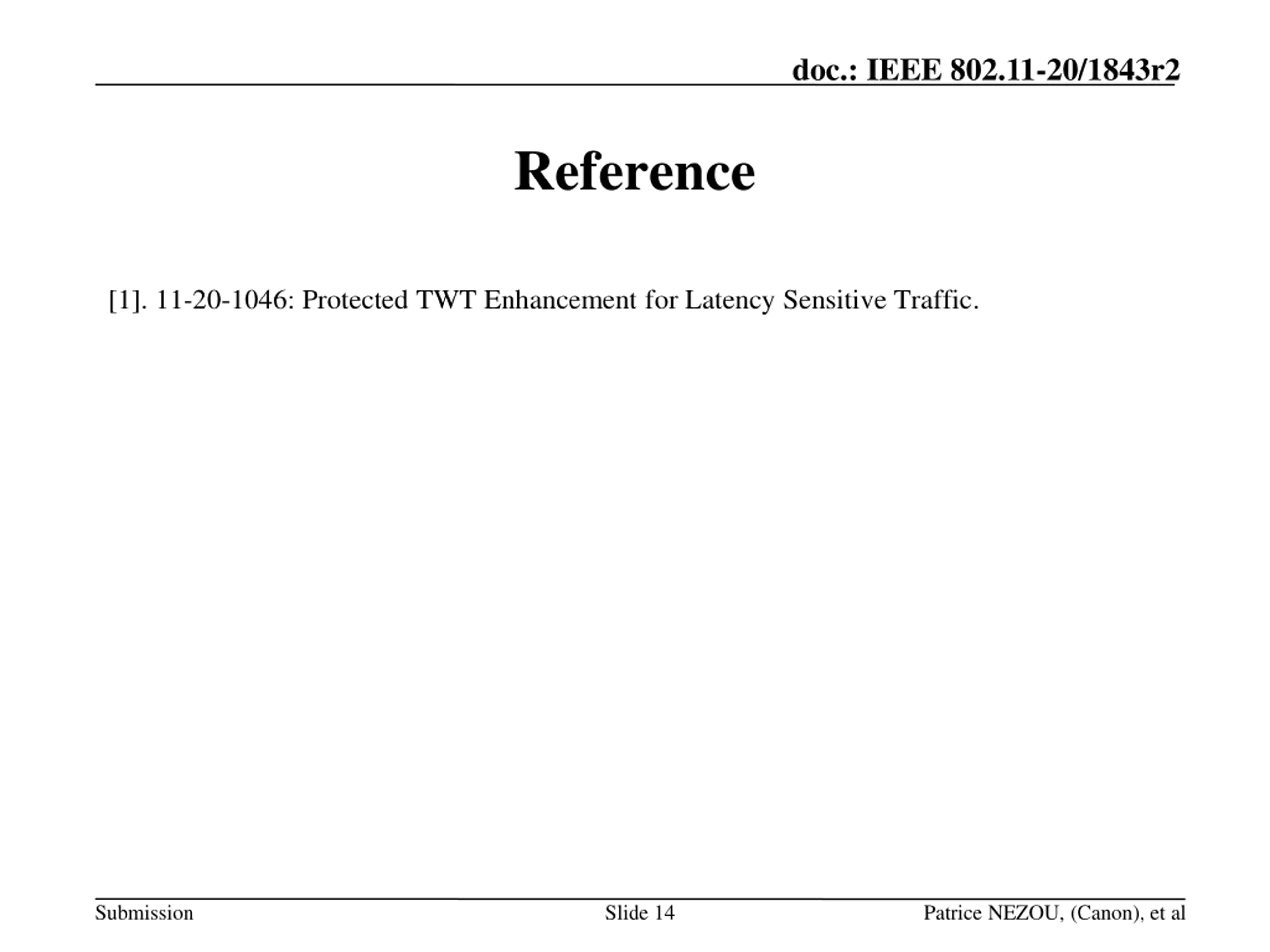 doc.: IEEE 802.11-20/1843r2

Reference

[1]. 11-20-1046: Protected TWT Enhancement for Latency Sensitive Traffic.

Submission

Slide 14

Patrice NEZOU, (Canon), et al